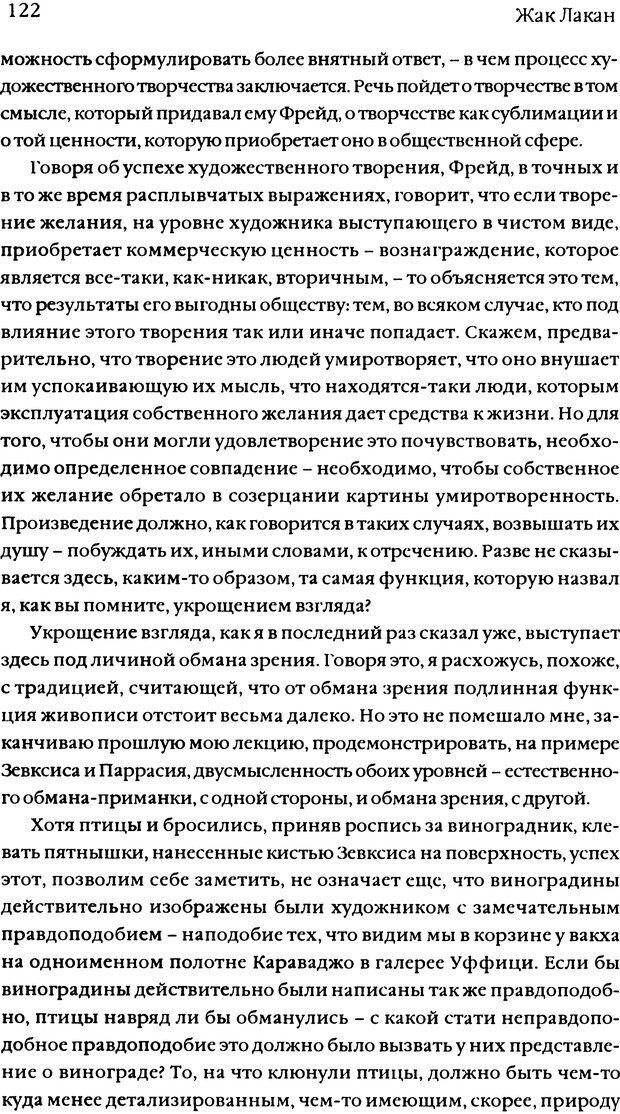 122

Жак Лакан

можность сформулировать более внятный ответ, – в чем процесс художественного творчества заключается. Речь пойдет о творчестве в том смысле, который придавал ему Фрейд, о творчестве как сублимации и о той ценности, которую приобретает оно в общественной сфере.

Говоря об успехе художественного творения, Фрейд, в точных и в то же время расплывчатых выражениях, говорит, что если творение желания, на уровне художника выступающего в чистом виде, приобретает коммерческую ценность – вознаграждение, которое является все-таки, как-никак, вторичным, – то объясняется это тем, что результаты его выгодны обществу: тем, во всяком случае, кто под влияние этого творения так или иначе попадает. Скажем, предварительно, что творение это людей умиротворяет, что оно внушает им успокаивающую их мысль, что находятся-таки люди, которым эксплуатация собственного желания дает средства к жизни. Но для того, чтобы они могли удовлетворение это почувствовать, необходимо определенное совпадение – необходимо, чтобы собственное их желание обретало в созерцании картины умиротворенность. Произведение должно, как говорится в таких случаях, возвышать их душу – побуждать их, иными словами, к отречению. Разве не сказывается здесь, каким-то образом, та самая функция, которую назвал я, как вы помните, укрощением взгляда?

Укрощение взгляда, как я в последний раз сказал уже, выступает здесь под личиной обмана зрения. Говоря это, я расхожусь, похоже, с традицией, считающей, что от обмана зрения подлинная функция живописи отстоит весьма далеко. Но это не помешало мне, заканчиваю прошлую мою лекцию, продемонстрировать, на примере Зевксиса и Паррасия, двусмысленность обоих уровней – естественного обмана-приманки, с одной стороны, и обмана зрения, с другой.

Хотя птицы и бросились, приняв роспись за виноградник, клевать пятнышки, нанесенные кистью Зевксиса на поверхность, успех этот, позволим себе заметить, не означает еще, что виноградины действительно изображены были художником с замечательным правдоподобием – наподобие тех, что видим мы в корзине у вакха на одноименном полотне Караваджо в галерее Уффици. Если бы виноградины действительно были написаны так же правдоподобно, птицы навряд ли бы обманулись – с какой стати неправдоподобное правдоподобие это должно было вызвать у них представление о винограде? То, на что клюнули птицы, должно быть чем-то куда менее детализированным, чем-то имеющим, скорее, природу